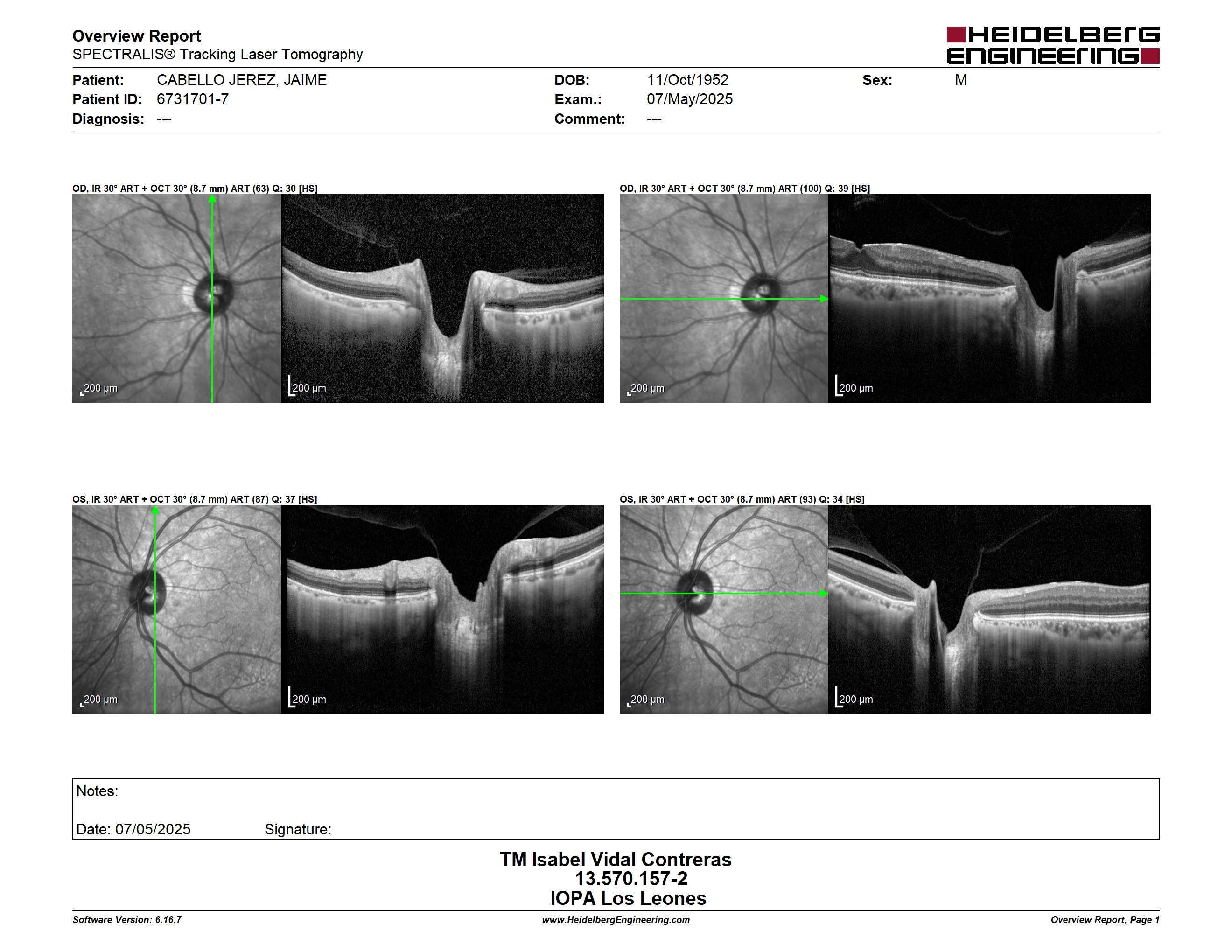 Overview Report
SPECTRALIS® Tracking Laser Tomography

HEIDELBERG ENGINEERING

Patient: CABELLO JEREZ, JAIME
Patient ID: 6731701-7
Diagnosis: ---

DOB: 11/Oct/1952
Exam.: 07/May/2025
Comment: ---

Sex: M

OD, IR 30° ART + OCT 30° (8.7 mm) ART (63) Q: 30 [HS]

200 µm

200 µm

OD, IR 30° ART + OCT 30° (8.7 mm) ART (100) Q: 39 [HS]

200 µm

200 µm

OS, IR 30° ART + OCT 30° (8.7 mm) ART (87) Q: 37 [HS]

200 µm

200 µm

OS, IR 30° ART + OCT 30° (8.7 mm) ART (93) Q: 34 [HS]

200 µm

200 µm

Notes:

Date: 07/05/2025 Signature:

TM Isabel Vidal Contreras
13.570.157-2
IOPA Los Leones

Software Version: 6.16.7
www.HeidelbergEngineering.com
Overview Report, Page 1